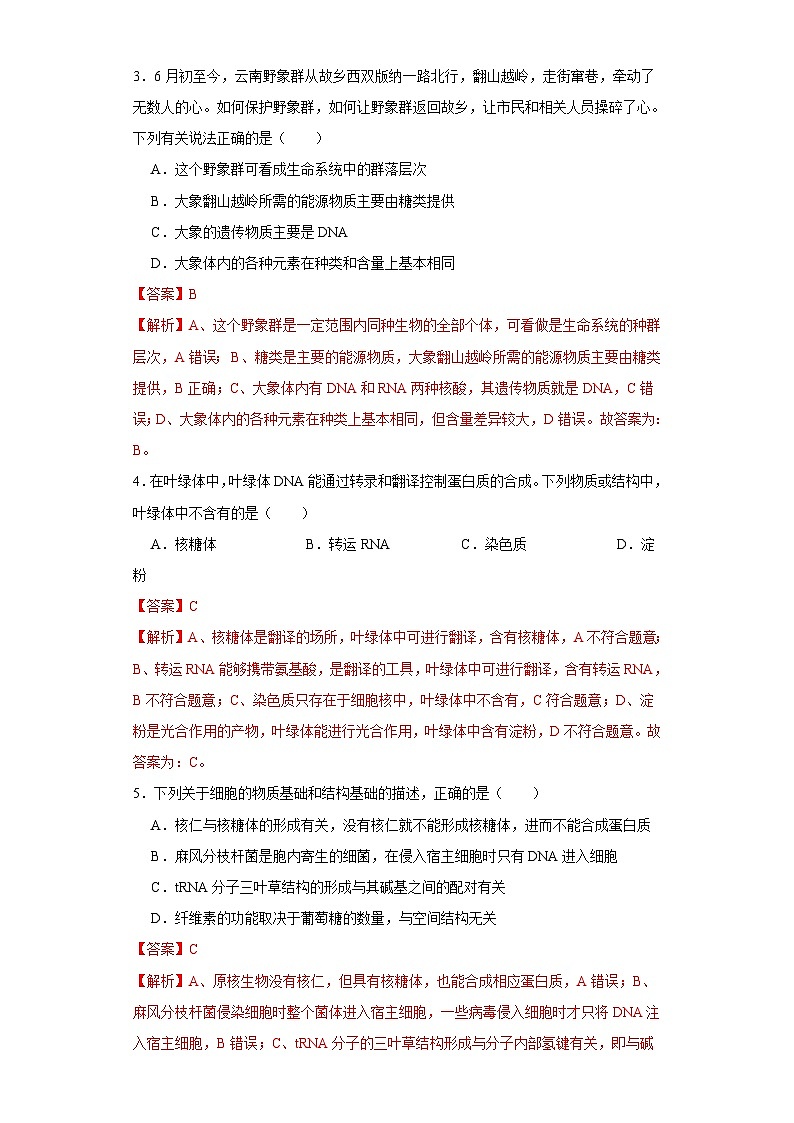 3．6月初至今，云南野象群从故乡西双版纳一路北行，翻山越岭，走街窜巷，牵动了无数人的心。如何保护野象群，如何让野象群返回故乡，让市民和相关人员操碎了心。下列有关说法正确的是（　　）

A．这个野象群可看成生命系统中的群落层次

B．大象翻山越岭所需的能源物质主要由糖类提供

C．大象的遗传物质主要是DNA

D．大象体内的各种元素在种类和含量上基本相同

【答案】B

【解析】A、这个野象群是一定范围内同种生物的全部个体，可看做是生命系统的种群层次，A错误；B、糖类是主要的能源物质，大象翻山越岭所需的能源物质主要由糖类提供，B正确；C、大象体内有DNA和RNA两种核酸，其遗传物质就是DNA，C错误；D、大象体内的各种元素在种类上基本相同，但含量差异较大，D错误。故答案为：B。

4．在叶绿体中，叶绿体DNA能通过转录和翻译控制蛋白质的合成。下列物质或结构中，叶绿体中不含有的是（　　）

A．核糖体　　B．转运RNA　　C．染色质　　D．淀粉

【答案】C

【解析】A、核糖体是翻译的场所，叶绿体中可进行翻译，含有核糖体，A不符合题意；B、转运RNA能够携带氨基酸，是翻译的工具，叶绿体中可进行翻译，含有转运RNA，B不符合题意；C、染色质只存在于细胞核中，叶绿体中不含有，C符合题意；D、淀粉是光合作用的产物，叶绿体能进行光合作用，叶绿体中含有淀粉，D不符合题意。故答案为：C。

5．下列关于细胞的物质基础和结构基础的描述，正确的是（　　）

A．核仁与核糖体的形成有关，没有核仁就不能形成核糖体，进而不能合成蛋白质

B．麻风分枝杆菌是胞内寄生的细菌，在侵入宿主细胞时只有DNA进入细胞

C．tRNA分子三叶草结构的形成与其碱基之间的配对有关

D．纤维素的功能取决于葡萄糖的数量，与空间结构无关

【答案】C

【解析】A、原核生物没有核仁，但具有核糖体，也能合成相应蛋白质，A错误；B、麻风分枝杆菌侵染细胞时整个菌体进入宿主细胞，一些病毒侵入细胞时才只将DNA注入宿主细胞，B错误；C、tRNA分子的三叶草结构形成与分子内部氢键有关，即与碱